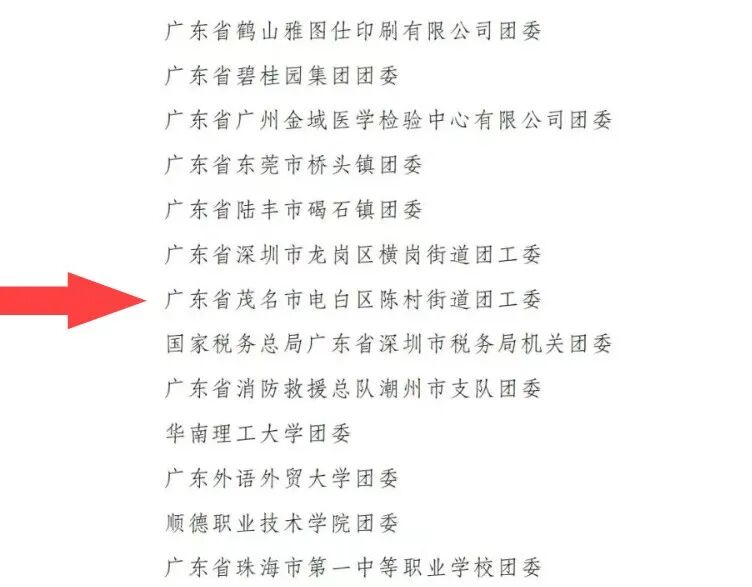 广东省鹤山雅图仕印刷有限公司团委

广东省碧桂园集团团委

广东省广州金域医学检验中心有限公司团委

广东省东莞市桥头镇团委

广东省陆丰市碣石镇团委

广东省深圳市龙岗区横岗街道团工委

广东省茂名市电白区陈村街道团工委

国家税务总局广东省深圳市税务局机关团委

广东省消防救援总队潮州市支队团委

华南理工大学团委

广东外语外贸大学团委

顺德职业技术学院团委

广东省珠海市第一中等职业学校团委